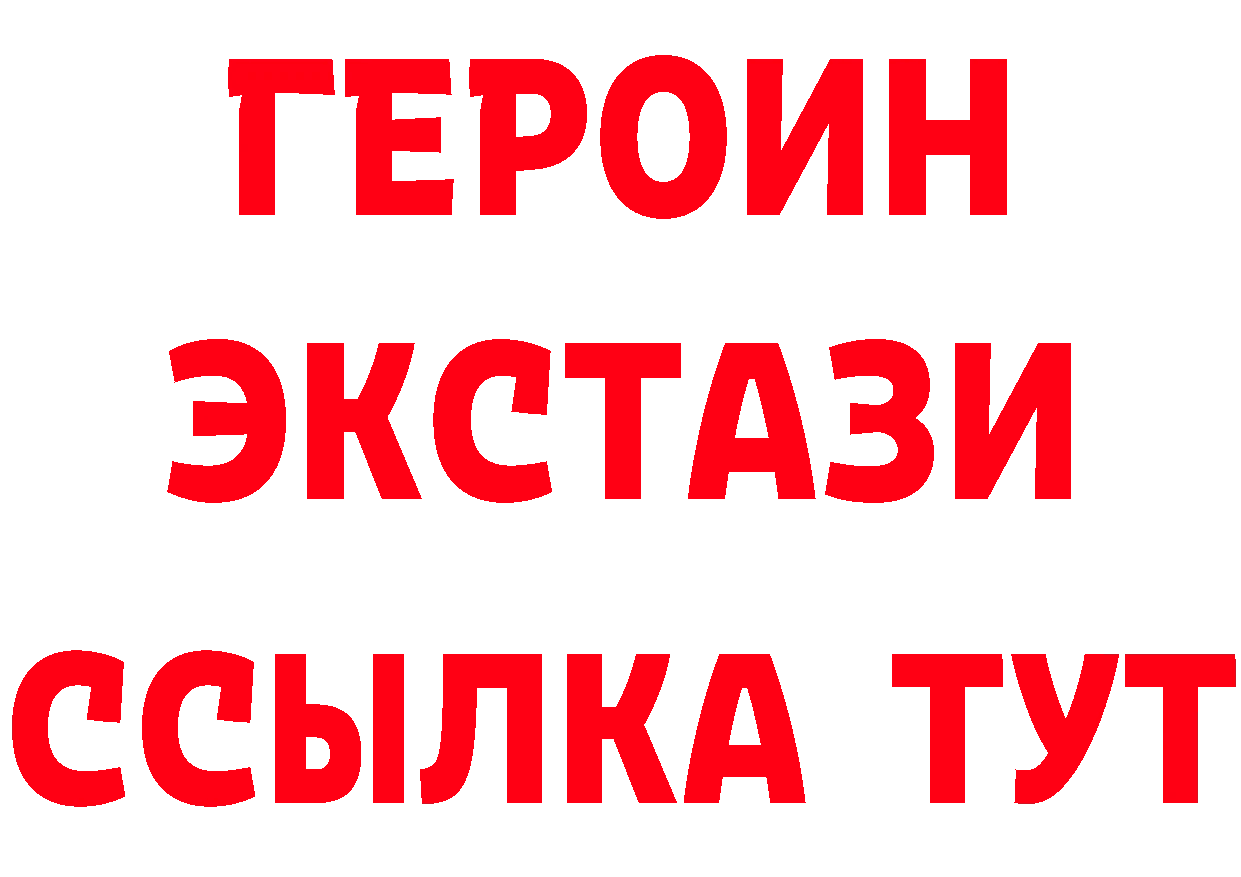 ГЕРОИН
ЭКСТАЗИ
ССЫЛКА ТУТ